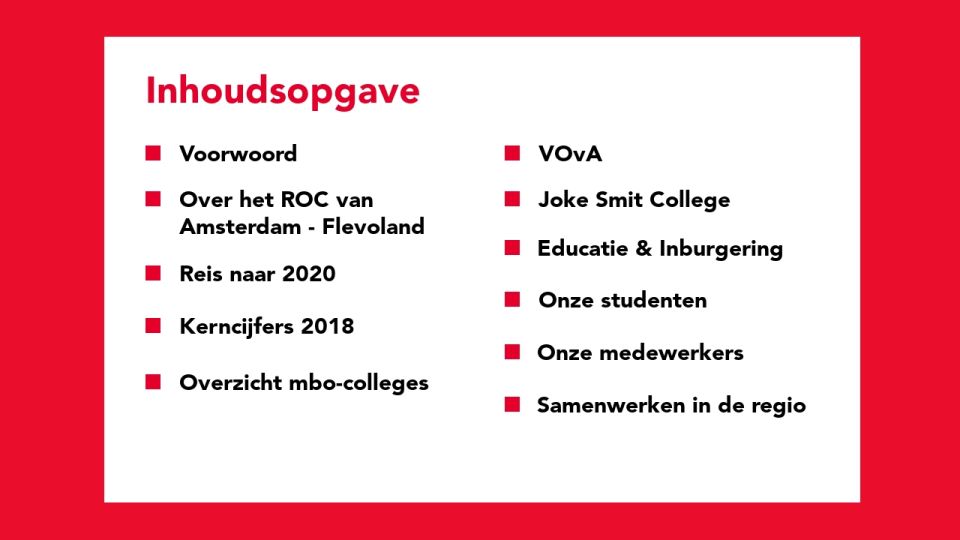 Inhoudsopgave

Voorwoord

Over het ROC van Amsterdam - Flevoland

Reis naar 2020

Kerncijfers 2018

Overzicht mbo-colleges

VOvA

Joke Smit College

Educatie & Inburgering

Onze studenten

Onze medewerkers

Samenwerken in de regio